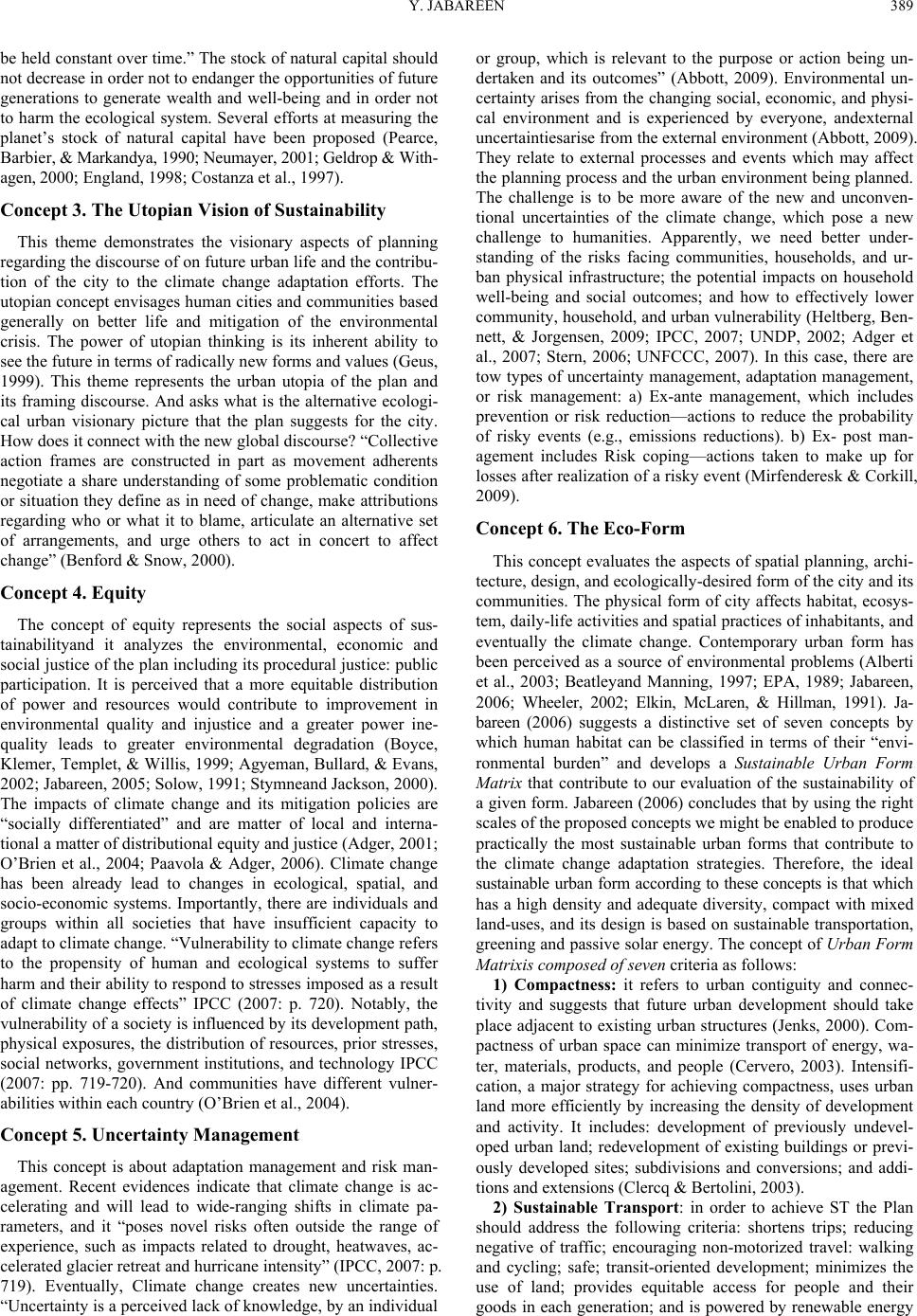 Y. JABAREEN 389

be held constant over time.” The stock of natural capital should not decrease in order not to endanger the opportunities of future generations to generate wealth and well-being and in order not to harm the ecological system. Several efforts at measuring the planet’s stock of natural capital have been proposed (Pearce, Barbier, & Markandya, 1990; Neumayer, 2001; Geldrop & Withagen, 2000; England, 1998; Costanza et al., 1997).

Concept 3. The Utopian Vision of Sustainability

This theme demonstrates the visionary aspects of planning regarding the discourse of on future urban life and the contribution of the city to the climate change adaptation efforts. The utopian concept envisages human cities and communities based generally on better life and mitigation of the environmental crisis. The power of utopian thinking is its inherent ability to see the future in terms of radically new forms and values (Geus, 1999). This theme represents the urban utopia of the plan and its framing discourse. And asks what is the alternative ecological urban visionary picture that the plan suggests for the city. How does it connect with the new global discourse? “Collective action frames are constructed in part as movement adherents negotiate a share understanding of some problematic condition or situation they define as in need of change, make attributions regarding who or what it to blame, articulate an alternative set of arrangements, and urge others to act in concert to affect change” (Benford & Snow, 2000).

Concept 4. Equity

The concept of equity represents the social aspects of sustainabilityand it analyzes the environmental, economic and social justice of the plan including its procedural justice: public participation. It is perceived that a more equitable distribution of power and resources would contribute to improvement in environmental quality and injustice and a greater power inequality leads to greater environmental degradation (Boyce, Klemer, Templet, & Willis, 1999; Agyeman, Bullard, & Evans, 2002; Jabareen, 2005; Solow, 1991; Stymneand Jackson, 2000). The impacts of climate change and its mitigation policies are “socially differentiated” and are matter of local and international a matter of distributional equity and justice (Adger, 2001; O’Brien et al., 2004; Paavola & Adger, 2006). Climate change has been already lead to changes in ecological, spatial, and socio-economic systems. Importantly, there are individuals and groups within all societies that have insufficient capacity to adapt to climate change. “Vulnerability to climate change refers to the propensity of human and ecological systems to suffer harm and their ability to respond to stresses imposed as a result of climate change effects” IPCC (2007: p. 720). Notably, the vulnerability of a society is influenced by its development path, physical exposures, the distribution of resources, prior stresses, social networks, government institutions, and technology IPCC (2007: pp. 719-720). And communities have different vulnerabilities within each country (O’Brien et al., 2004).

Concept 5. Uncertainty Management

This concept is about adaptation management and risk management. Recent evidences indicate that climate change is accelerating and will lead to wide-ranging shifts in climate parameters, and it “poses novel risks often outside the range of experience, such as impacts related to drought, heatwaves, accelerated glacier retreat and hurricane intensity” (IPCC, 2007: p. 719). Eventually, Climate change creates new uncertainties. “Uncertainty is a perceived lack of knowledge, by an individual or group, which is relevant to the purpose or action being undertaken and its outcomes” (Abbott, 2009). Environmental uncertainty arises from the changing social, economic, and physical environment and is experienced by everyone, andexternal uncertaintiesarise from the external environment (Abbott, 2009). They relate to external processes and events which may affect the planning process and the urban environment being planned. The challenge is to be more aware of the new and unconventional uncertainties of the climate change, which pose a new challenge to humanities. Apparently, we need better understanding of the risks facing communities, households, and urban physical infrastructure; the potential impacts on household well-being and social outcomes; and how to effectively lower community, household, and urban vulnerability (Heltberg, Bennett, & Jorgensen, 2009; IPCC, 2007; UNDP, 2002; Adger et al., 2007; Stern, 2006; UNFCCC, 2007). In this case, there are tow types of uncertainty management, adaptation management, or risk management: a) Ex-ante management, which includes prevention or risk reduction—actions to reduce the probability of risky events (e.g., emissions reductions). b) Ex- post management includes Risk coping—actions taken to make up for losses after realization of a risky event (Mirfenderesk & Corkill, 2009).

Concept 6. The Eco-Form

This concept evaluates the aspects of spatial planning, architecture, design, and ecologically-desired form of the city and its communities. The physical form of city affects habitat, ecosystem, daily-life activities and spatial practices of inhabitants, and eventually the climate change. Contemporary urban form has been perceived as a source of environmental problems (Alberti et al., 2003; Beatleyand Manning, 1997; EPA, 1989; Jabareen, 2006; Wheeler, 2002; Elkin, McLaren, & Hillman, 1991). Jabareen (2006) suggests a distinctive set of seven concepts by which human habitat can be classified in terms of their “environmental burden” and develops a Sustainable Urban Form Matrix that contribute to our evaluation of the sustainability of a given form. Jabareen (2006) concludes that by using the right scales of the proposed concepts we might be enabled to produce practically the most sustainable urban forms that contribute to the climate change adaptation strategies. Therefore, the ideal sustainable urban form according to these concepts is that which has a high density and adequate diversity, compact with mixed land-uses, and its design is based on sustainable transportation, greening and passive solar energy. The concept of Urban Form Matrixis composed of seven criteria as follows:

1) Compactness: it refers to urban contiguity and connectivity and suggests that future urban development should take place adjacent to existing urban structures (Jenks, 2000). Compactness of urban space can minimize transport of energy, water, materials, products, and people (Cervero, 2003). Intensification, a major strategy for achieving compactness, uses urban land more efficiently by increasing the density of development and activity. It includes: development of previously undeveloped urban land; redevelopment of existing buildings or previously developed sites; subdivisions and conversions; and additions and extensions (Clercq & Bertolini, 2003).

2) Sustainable Transport: in order to achieve ST the Plan should address the following criteria: shortens trips; reducing negative of traffic; encouraging non-motorized travel: walking and cycling; safe; transit-oriented development; minimizes the use of land; provides equitable access for people and their goods in each generation; and is powered by renewable energy